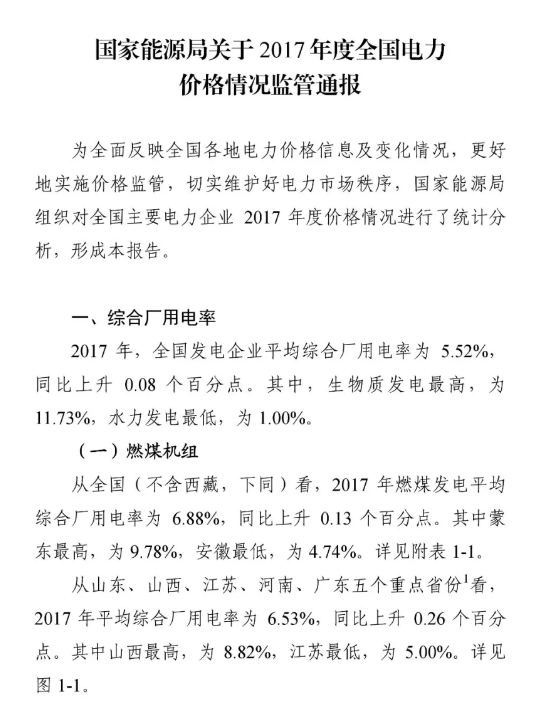 国家能源局关于 2017 年度全国电力价格情况监管通报

为全面反映全国各地电力价格信息及变化情况，更好地实施价格监管，切实维护好电力市场秩序，国家能源局组织对全国主要电力企业 2017 年度价格情况进行了统计分析，形成本报告。

一、综合厂用电率

2017 年，全国发电企业平均综合厂用电率为 5.52%，同比上升 0.08 个百分点。其中，生物质发电最高，为 11.73%，水力发电最低，为 1.00%。

（一）燃煤机组

从全国（不含西藏，下同）看，2017 年燃煤发电平均综合厂用电率为 6.88%，同比上升 0.13 个百分点。其中蒙东最高，为 9.78%，安徽最低，为 4.74%。详见附表 1-1。

从山东、山西、江苏、河南、广东五个重点省份$^1$看，2017 年平均综合厂用电率为 6.53%，同比上升 0.26 个百分点。其中山西最高，为 8.82%，江苏最低，为 5.00%。详见图 1-1。